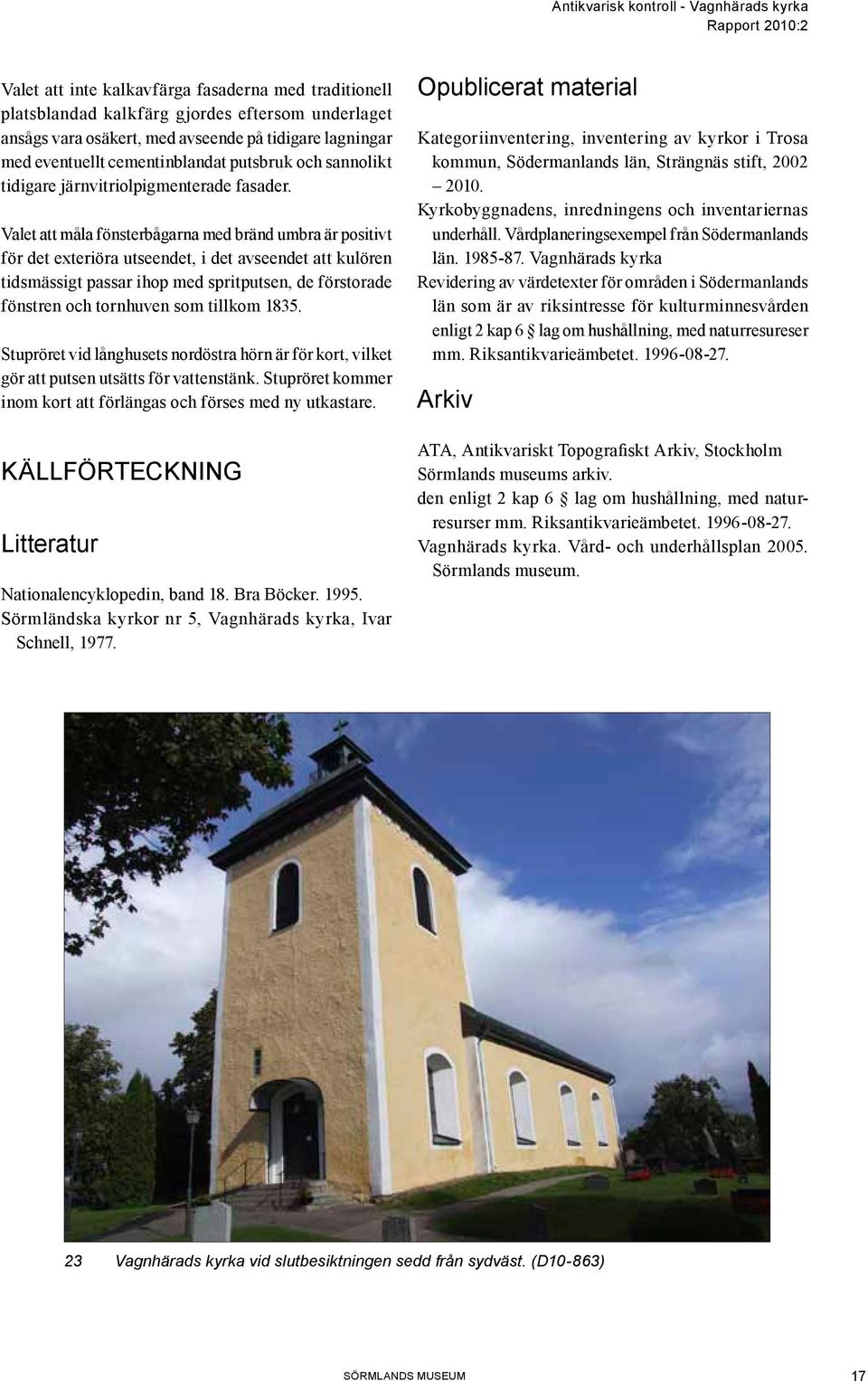 Antikvarisk kontroll - Vagnhärads kyrka
Rapport 2010:2

Valet att inte kalkavfärga fasaderna med traditionell platsblandad kalkfärg gjordes eftersom underlaget ansågs vara osäkert, med avseende på tidigare lagningar med eventuellt cementinblandat putsbruk och sannolikt tidigare järnvitriolpigmenterade fasader.

Valet att måla fönsterbågarna med bränd umbra är positivt för det exteriöra utseendet, i det avseendet att kulören tidsmässigt passar ihop med spritputsen, de förstorade fönstren och tornhuven som tillkom 1835.

Stupröret vid långhusets nordöstra hörn är för kort, vilket gör att putsen utsätts för vattenstänk. Stupröret kommer inom kort att förlängas och förses med ny utkastare.

KÄLLFÖRTECKNING

Litteratur

Nationalencyklopedin, band 18. Bra Böcker. 1995.
Sörmländska kyrkor nr 5, Vagnhärads kyrka, Ivar Schnell, 1977.

Opublicerat material

Kategoriinventering, inventering av kyrkor i Trosa kommun, Södermanlands län, Strängnäs stift, 2002 – 2010.
Kyrkobyggnadens, inredningens och inventariernas underhåll. Vårdplaneringsexempel från Södermanlands län. 1985-87. Vagnhärads kyrka
Revidering av värdetexter för områden i Södermanlands län som är av riksintresse för kulturminnesvården enligt 2 kap 6 § lag om hushållning, med naturresureser mm. Riksantikvarieämbetet. 1996-08-27.

Arkiv

ATA, Antikvariskt Topografiskt Arkiv, Stockholm
Sörmlands museums arkiv.
den enligt 2 kap 6 § lag om hushållning, med naturresurser mm. Riksantikvarieämbetet. 1996-08-27.
Vagnhärads kyrka. Vård- och underhållsplan 2005. Sörmlands museum.

23 Vagnhärads kyrka vid slutbesiktningen sedd från sydväst. (D10-863)

SÖRMLANDS MUSEUM 17